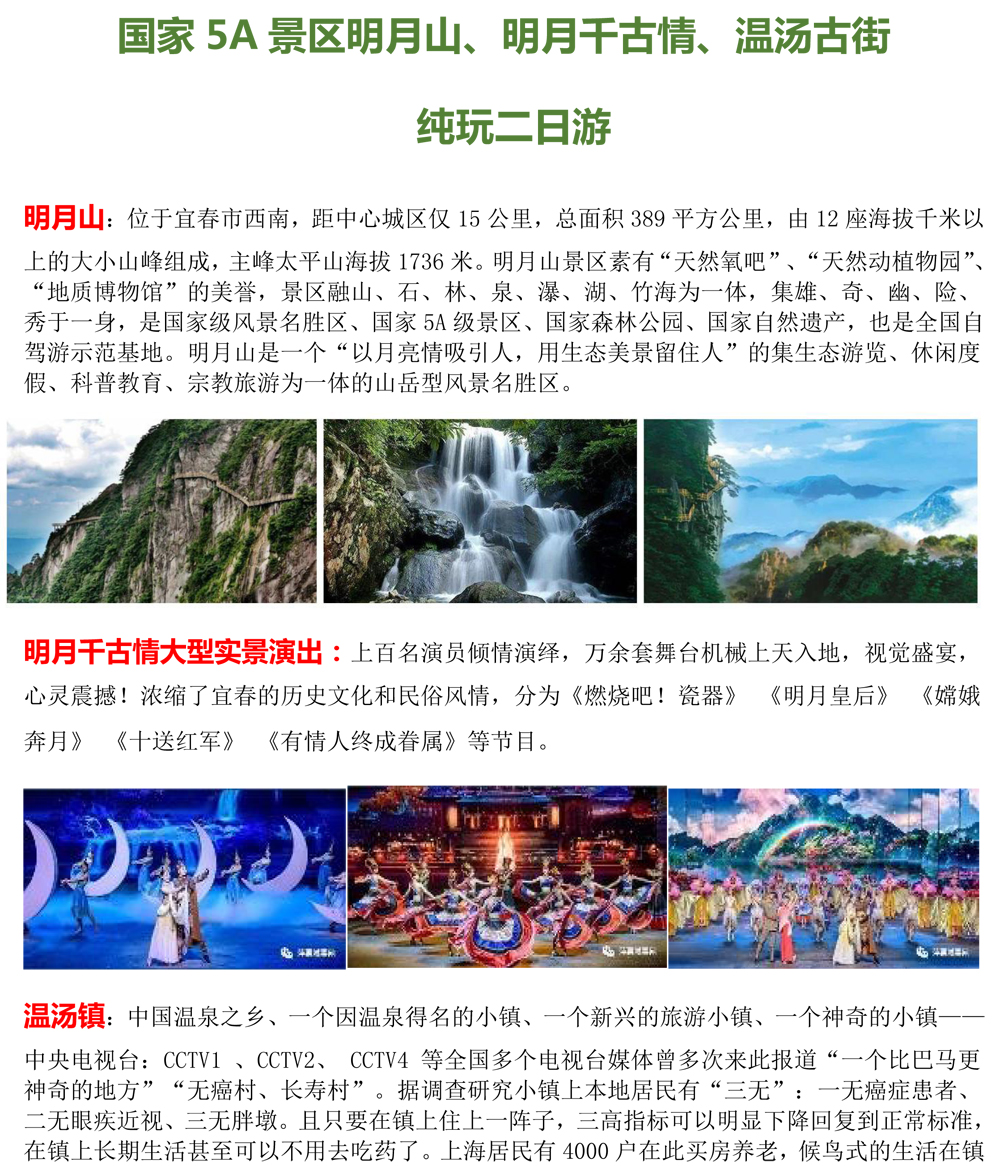 国家 5A 景区明月山、明月千古情、温汤古街

纯玩二日游

明月山：位于宜春市西南，距中心城区仅 15 公里，总面积 389 平方公里，由 12 座海拔千米以上的大小山峰组成，主峰太平山海拔 1736 米。明月山景区素有“天然氧吧”、“天然动植物园”、“地质博物馆”的美誉，景区融山、石、林、泉、瀑、湖、竹海为一体，集雄、奇、幽、险、秀于一身，是国家级风景名胜区、国家 5A 级景区、国家森林公园、国家自然遗产，也是全国自驾游示范基地。明月山是一个“以月亮情吸引人，用生态美景留住人”的集生态游览、休闲度假、科普教育、宗教旅游为一体的山岳型风景名胜区。

明月千古情大型实景演出：上百名演员倾情演绎，万余套舞台机械上天入地，视觉盛宴，心灵震撼！浓缩了宜春的历史文化和民俗风情，分为《燃烧吧！瓷器》 《明月皇后》 《嫦娥奔月》 《十送红军》 《有情人终成眷属》等节目。

温汤镇：中国温泉之乡、一个因温泉得名的小镇、一个新兴的旅游小镇、一个神奇的小镇——中央电视台：CCTV1 、CCTV2、 CCTV4 等全国多个电视台媒体曾多次来此报道“一个比巴马更神奇的地方”“无癌村、长寿村”。据调查研究小镇上本地居民有“三无”：一无癌症患者、二无眼疾近视、三无胖墩。且只要在镇上住上一阵子，三高指标可以明显下降回复到正常标准，在镇上长期生活甚至可以不用去吃药了。上海居民有 4000 户在此买房养老，候鸟式的生活在镇